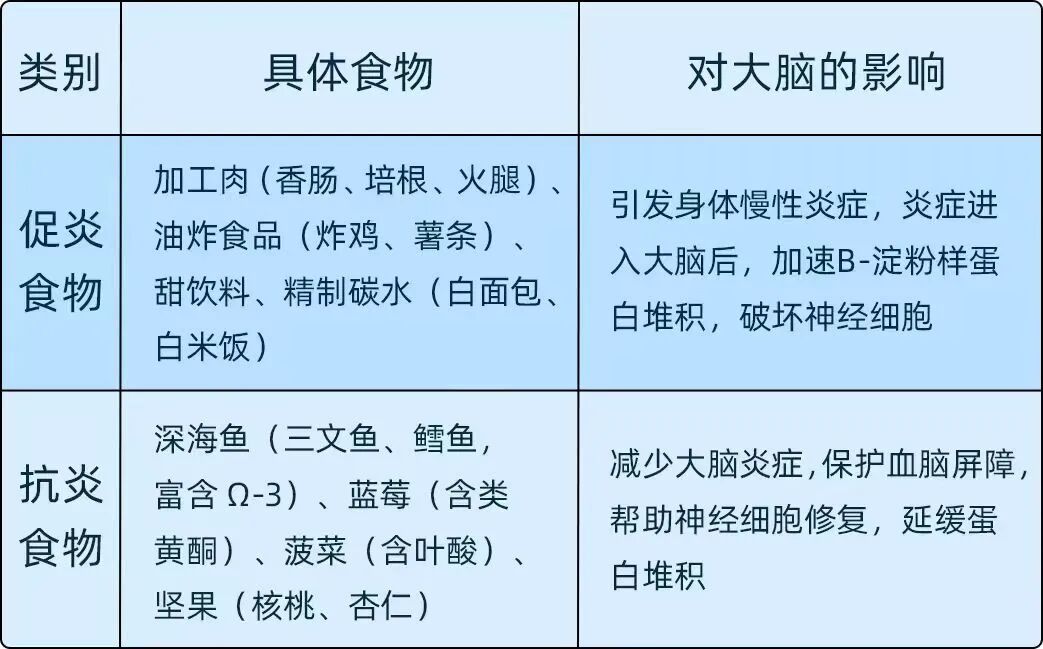 | 类别 | 具体食物 | 对大脑的影响 |
|---|---|---|
| 促炎食物 | 加工肉（香肠、培根、火腿）、油炸食品（炸鸡、薯条）、甜饮料、精制碳水（白面包、白米饭） | 引发身体慢性炎症，炎症进入大脑后，加速B-淀粉样蛋白堆积，破坏神经细胞 |
| 抗炎食物 | 深海鱼（三文鱼、鳕鱼，富含Ω-3）、蓝莓（含类黄酮）、菠菜（含叶酸）、坚果（核桃、杏仁） | 减少大脑炎症，保护血脑屏障，帮助神经细胞修复，延缓蛋白堆积 |